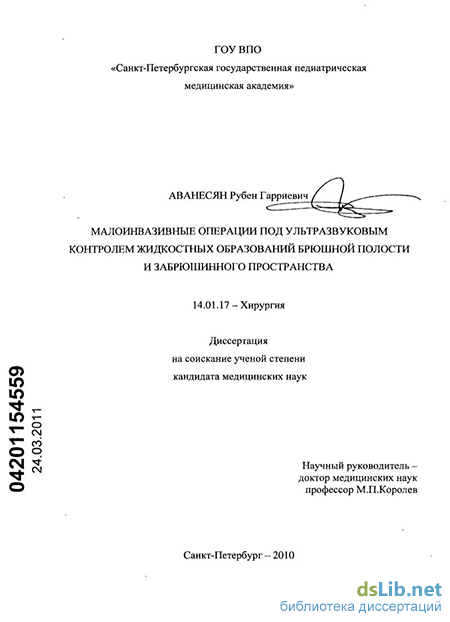 ГОУ ВПО
«Санкт-Петербургская государственная педиатрическая медицинская академия»

АВАНЕСЯН Рубен Гарриевич

МАЛОИНВАЗИВНЫЕ ОПЕРАЦИИ ПОД УЛЬТРАЗВУКОВЫМ КОНТРОЛЕМ ЖИДКОСТНЫХ ОБРАЗОВАНИЙ БРЮШНОЙ ПОЛОСТИ И ЗАБРЮШИННОГО ПРОСТРАНСТВА

14.01.17 – Хирургия

Диссертация
на соискание ученой степени
кандидата медицинских наук

04201154559
24.03.2011

Научный руководитель –
доктор медицинских наук
профессор М.П.Королев

Санкт-Петербург – 2010

dsLib.net
библиотека диссертаций